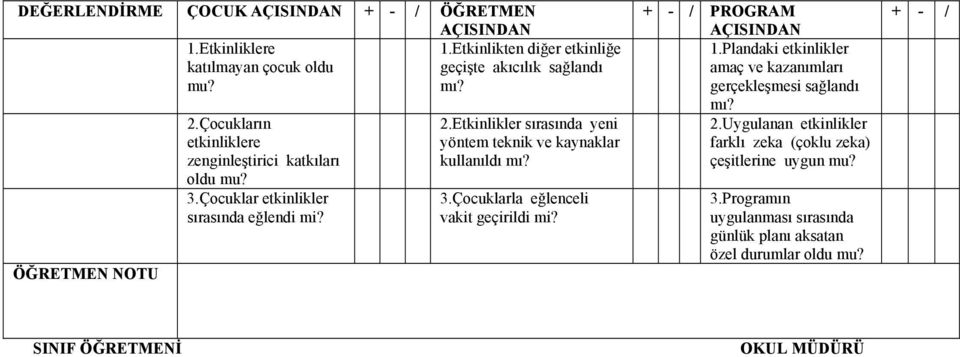 | DEĞERLENDİRME | ÇOCUK AÇISINDAN | + | - | / | ÖĞRETMEN AÇISINDAN | + | - | / | PROGRAM AÇISINDAN | + | - | / |
|---|---|---|---|---|---|---|---|---|---|---|---|---|
| | 1.Etkinliklere katılmayan çocuk oldu mu? | | | | 1.Etkinlikten diğer etkinliğe geçişte akıcılık sağlandı mı? | | | | 1.Plandaki etkinlikler amaç ve kazanımları gerçekleşmesi sağlandı mı? | | | |
| | 2.Çocukların etkinliklere zenginleştirici katkıları oldu mu? | | | | 2.Etkinlikler sırasında yeni yöntem teknik ve kaynaklar kullanıldı mı? | | | | 2.Uygulanan etkinlikler farklı zeka (çoklu zeka) çeşitlerine uygun mu? | | | |
| | 3.Çocuklar etkinlikler sırasında eğlendi mi? | | | | 3.Çocuklarla eğlenceli vakit geçirildi mi? | | | | 3.Programın uygulanması sırasında günlük planı aksatan özel durumlar oldu mu? | | | |
| ÖĞRETMEN NOTU | | | | | | | | | | | | |

SINIF ÖĞRETMENİ

OKUL MÜDÜRÜ